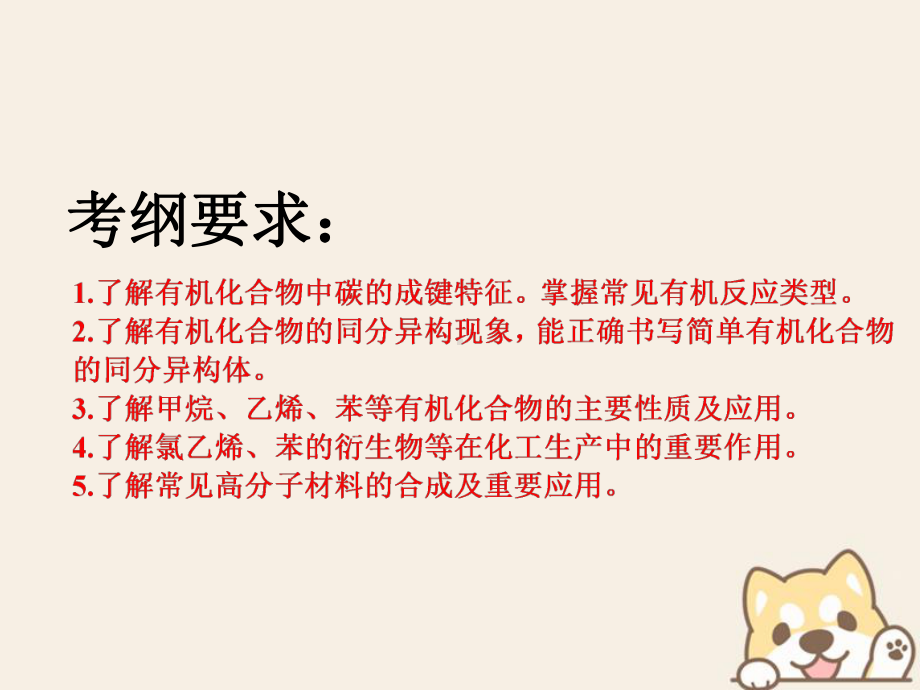 考纲要求：

1.了解有机化合物中碳的成键特征。掌握常见有机反应类型。
2.了解有机化合物的同分异构现象，能正确书写简单有机化合物的同分异构体。
3.了解甲烷、乙烯、苯等有机化合物的主要性质及应用。
4.了解氯乙烯、苯的衍生物等在化工生产中的重要作用。
5.了解常见高分子材料的合成及重要应用。